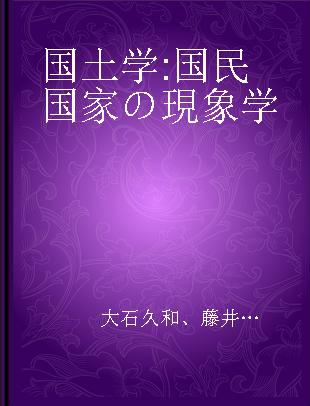 国土学:国民国家の現象学

大石久和、藤井…